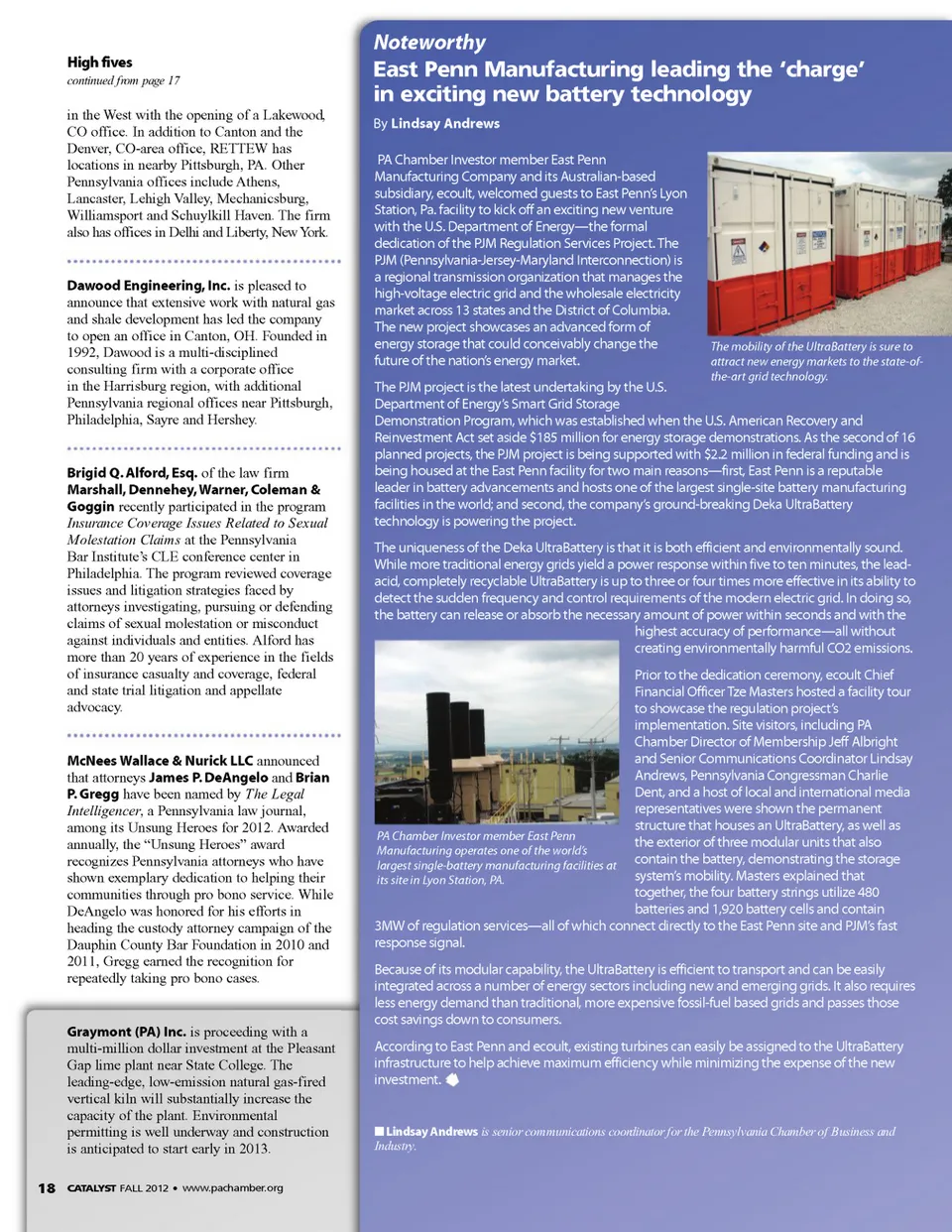 High fives
continued from page 17

in the West with the opening of a Lakewood, CO office. In addition to Canton and the Denver, CO-area office, RETTEW has locations in nearby Pittsburgh, PA. Other Pennsylvania offices include Athens, Lancaster, Lehigh Valley, Mechanicsburg, Williamsport and Schuylkill Haven. The firm also has offices in Delhi and Liberty, New York.

Dawood Engineering, Inc. is pleased to announce that extensive work with natural gas and shale development has led the company to open an office in Canton, OH. Founded in 1992, Dawood is a multi-disciplined consulting firm with a corporate office in the Harrisburg region, with additional Pennsylvania regional offices near Pittsburgh, Philadelphia, Sayre and Hershey.

Brigid Q. Alford, Esq. of the law firm Marshall, Dennehey, Warner, Coleman & Goggin recently participated in the program Insurance Coverage Issues Related to Sexual Molestation Claims at the Pennsylvania Bar Institute's CLE conference center in Philadelphia. The program reviewed coverage issues and litigation strategies faced by attorneys investigating, pursuing or defending claims of sexual molestation or misconduct against individuals and entities. Alford has more than 20 years of experience in the fields of insurance casualty and coverage, federal and state trial litigation and appellate advocacy.

McNees Wallace & Nurick LLC announced that attorneys James P. DeAngelo and Brian P. Gregg have been named by The Legal Intelligencer, a Pennsylvania law journal, among its Unsung Heroes for 2012. Awarded annually, the "Unsung Heroes" award recognizes Pennsylvania attorneys who have shown exemplary dedication to helping their communities through pro bono service. While DeAngelo was honored for his efforts in heading the custody attorney campaign of the Dauphin County Bar Foundation in 2010 and 2011, Gregg earned the recognition for repeatedly taking pro bono cases.

Graymont (PA) Inc. is proceeding with a multi-million dollar investment at the Pleasant Gap lime plant near State College. The leading-edge, low-emission natural gas-fired vertical kiln will substantially increase the capacity of the plant. Environmental permitting is well underway and construction is anticipated to start early in 2013.

18 CATALYST FALL 2012 • www.pachamber.org

Noteworthy
East Penn Manufacturing leading the 'charge' in exciting new battery technology
By Lindsay Andrews

PA Chamber Investor member East Penn Manufacturing Company and its Australian-based subsidiary, ecoult, welcomed guests to East Penn's Lyon Station, Pa. facility to kick off an exciting new venture with the U.S. Department of Energy—the formal dedication of the PJM Regulation Services Project. The PJM (Pennsylvania-Jersey-Maryland Interconnection) is a regional transmission organization that manages the high-voltage electric grid and the wholesale electricity market across 13 states and the District of Columbia. The new project showcases an advanced form of energy storage that could conceivably change the future of the nation's energy market.

The mobility of the UltraBattery is sure to attract new energy markets to the state-of-the-art grid technology.

The PJM project is the latest undertaking by the U.S. Department of Energy's Smart Grid Storage Demonstration Program, which was established when the U.S. American Recovery and Reinvestment Act set aside $185 million for energy storage demonstrations. As the second of 16 planned projects, the PJM project is being supported with $2.2 million in federal funding and is being housed at the East Penn facility for two main reasons—first, East Penn is a reputable leader in battery advancements and hosts one of the largest single-site battery manufacturing facilities in the world; and second, the company's ground-breaking Deka UltraBattery technology is powering the project.

The uniqueness of the Deka UltraBattery is that it is both efficient and environmentally sound. While more traditional energy grids yield a power response within five to ten minutes, the lead-acid, completely recyclable UltraBattery is up to three or four times more effective in its ability to detect the sudden frequency and control requirements of the modern electric grid. In doing so, the battery can release or absorb the necessary amount of power within seconds and with the highest accuracy of performance—all without creating environmentally harmful CO2 emissions.

PA Chamber Investor member East Penn Manufacturing operates one of the world's largest single-battery manufacturing facilities at its site in Lyon Station, PA.

Prior to the dedication ceremony, ecoult Chief Financial Officer Tze Masters hosted a facility tour to showcase the regulation project's implementation. Site visitors, including PA Chamber Director of Membership Jeff Albright and Senior Communications Coordinator Lindsay Andrews, Pennsylvania Congressman Charlie Dent, and a host of local and international media representatives were shown the permanent structure that houses an UltraBattery, as well as the exterior of three modular units that also contain the battery, demonstrating the storage system's mobility. Masters explained that together, the four battery strings utilize 480 batteries and 1,920 battery cells and contain 3MW of regulation services—all of which connect directly to the East Penn site and PJM's fast response signal.

Because of its modular capability, the UltraBattery is efficient to transport and can be easily integrated across a number of energy sectors including new and emerging grids. It also requires less energy demand than traditional, more expensive fossil-fuel based grids and passes those cost savings down to consumers.

According to East Penn and ecoult, existing turbines can easily be assigned to the UltraBattery infrastructure to help achieve maximum efficiency while minimizing the expense of the new investment.

Lindsay Andrews is senior communications coordinator for the Pennsylvania Chamber of Business and Industry.